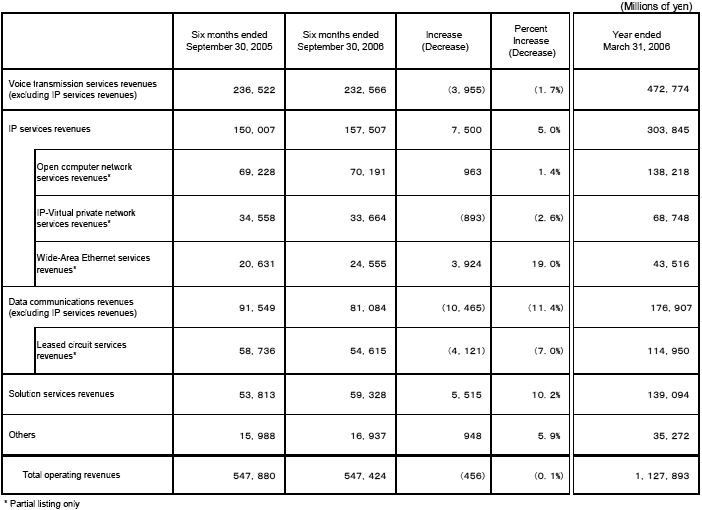 (Millions of yen)

| | Six months ended September 30, 2005 | Six months ended September 30, 2006 | Increase (Decrease) | Percent Increase (Decrease) | Year ended March 31, 2006 |
|---|---|---|---|---|---|
| Voice transmission services revenues (excluding IP services revenues) | 236, 522 | 232, 566 | (3, 955) | (1. 7%) | 472, 774 |
| IP services revenues | 150, 007 | 157, 507 | 7, 500 | 5. 0% | 303, 845 |
| Open computer network services revenues* | 69, 228 | 70, 191 | 963 | 1. 4% | 138, 218 |
| IP-Virtual private network services revenues* | 34, 558 | 33, 664 | (893) | (2. 6%) | 68, 748 |
| Wide-Area Ethernet services revenues* | 20, 631 | 24, 555 | 3, 924 | 19. 0% | 43, 516 |
| Data communications revenues (excluding IP services revenues) | 91, 549 | 81, 084 | (10, 465) | (11. 4%) | 176, 907 |
| Leased circuit services revenues* | 58, 736 | 54, 615 | (4, 121) | (7. 0%) | 114, 950 |
| Solution services revenues | 53, 813 | 59, 328 | 5, 515 | 10. 2% | 139, 094 |
| Others | 15, 988 | 16, 937 | 948 | 5. 9% | 35, 272 |
| Total operating revenues | 547, 880 | 547, 424 | (456) | (0. 1%) | 1, 127, 893 |

* Partial listing only